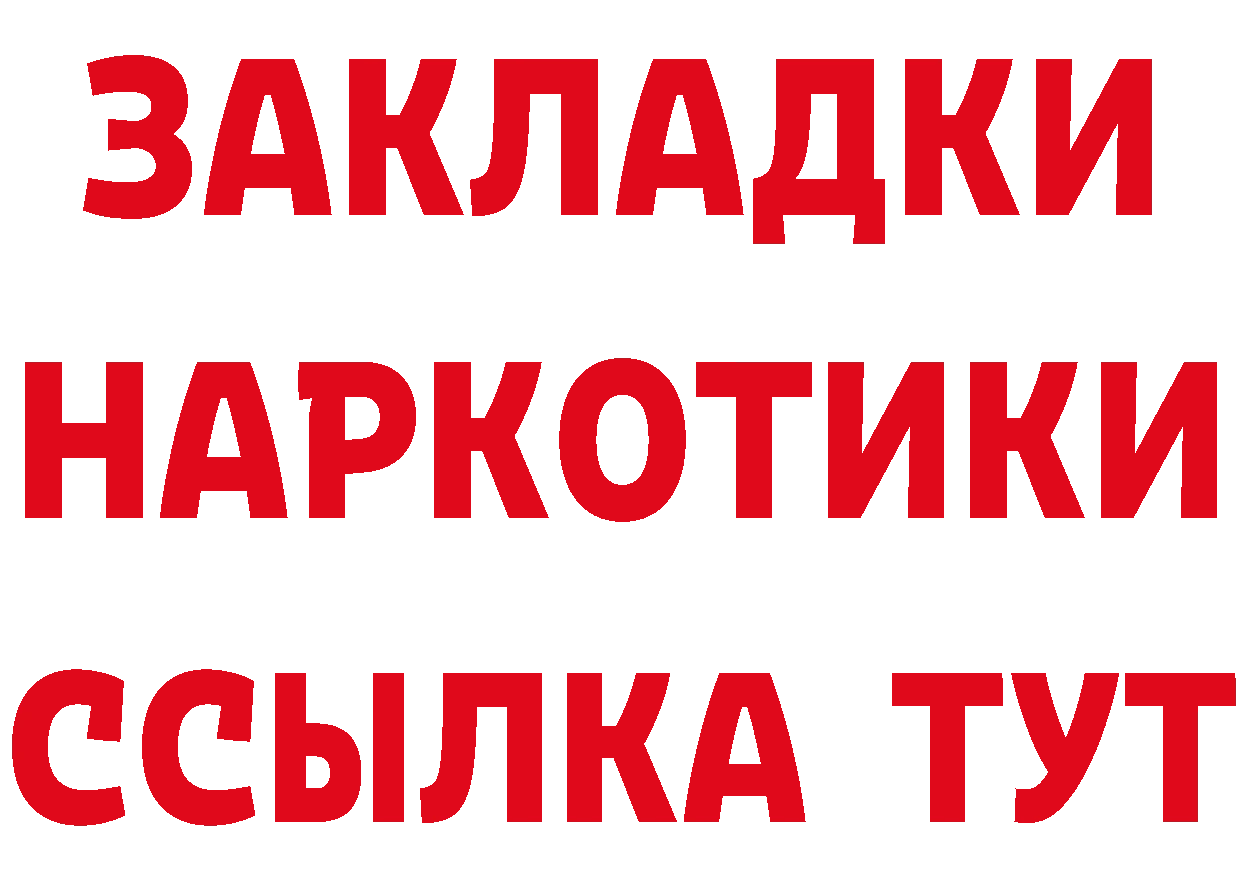 ЗАКЛАДКИ
НАРКОТИКИ
ССЫЛКА ТУТ